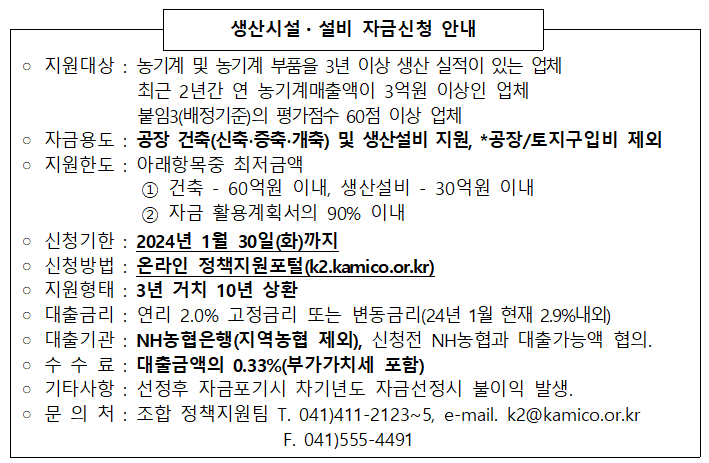 생산시설 · 설비 자금신청 안내

○ 지원대상 : 농기계 및 농기계 부품을 3년 이상 생산 실적이 있는 업체
최근 2년간 연 농기계매출액이 3억원 이상인 업체
붙임3(배정기준)의 평가점수 60점 이상 업체

○ 자금용도 : 공장 건축(신축·증축·개축) 및 생산설비 지원, *공장/토지구입비 제외

○ 지원한도 : 아래항목중 최저금액
① 건축 - 60억원 이내, 생산설비 - 30억원 이내
② 자금 활용계획서의 90% 이내

○ 신청기한 : 2024년 1월 30일(화)까지

○ 신청방법 : 온라인 정책지원포털(k2.kamico.or.kr)

○ 지원형태 : 3년 거치 10년 상환

○ 대출금리 : 연리 2.0% 고정금리 또는 변동금리(24년 1월 현재 2.9%내외)

○ 대출기관 : NH농협은행(지역농협 제외), 신청전 NH농협과 대출가능액 협의.

○ 수 수 료 : 대출금액의 0.33%(부가가치세 포함)

○ 기타사항 : 선정후 자금포기시 차기년도 자금선정시 불이익 발생.

○ 문 의 처 : 조합 정책지원팀 T. 041)411-2123~5, e-mail. k2@kamico.or.kr
F. 041)555-4491